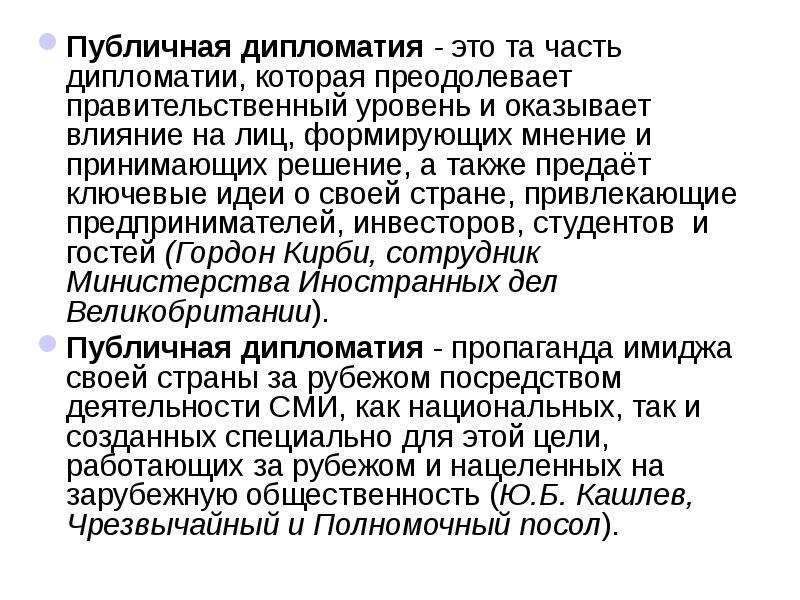 Публичная дипломатия - это та часть дипломатии, которая преодолевает правительственный уровень и оказывает влияние на лиц, формирующих мнение и принимающих решение, а также предаёт ключевые идеи о своей стране, привлекающие предпринимателей, инвесторов, студентов и гостей (Гордон Кирби, сотрудник Министерства Иностранных дел Великобритании).

Публичная дипломатия - пропаганда имиджа своей страны за рубежом посредством деятельности СМИ, как национальных, так и созданных специально для этой цели, работающих за рубежом и нацеленных на зарубежную общественность (Ю.Б. Кашлев, Чрезвычайный и Полномочный посол).